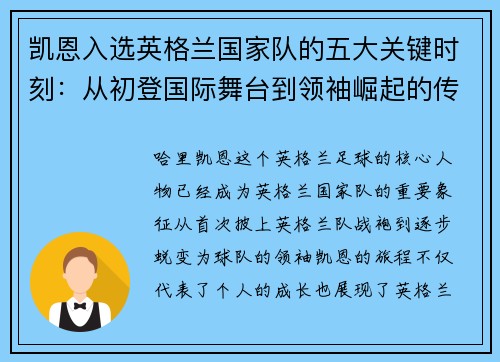 凯恩入选英格兰国家队的五大关键时刻：从初登国际舞台到领袖崛起的传

哈里凯恩这个英格兰足球的核心人物已经成为英格兰国家队的重要象征从首次披上英格兰队战袍到逐步蜕变为球队的领袖凯恩的旅程不仅代表了个人的成长也展现了英格兰